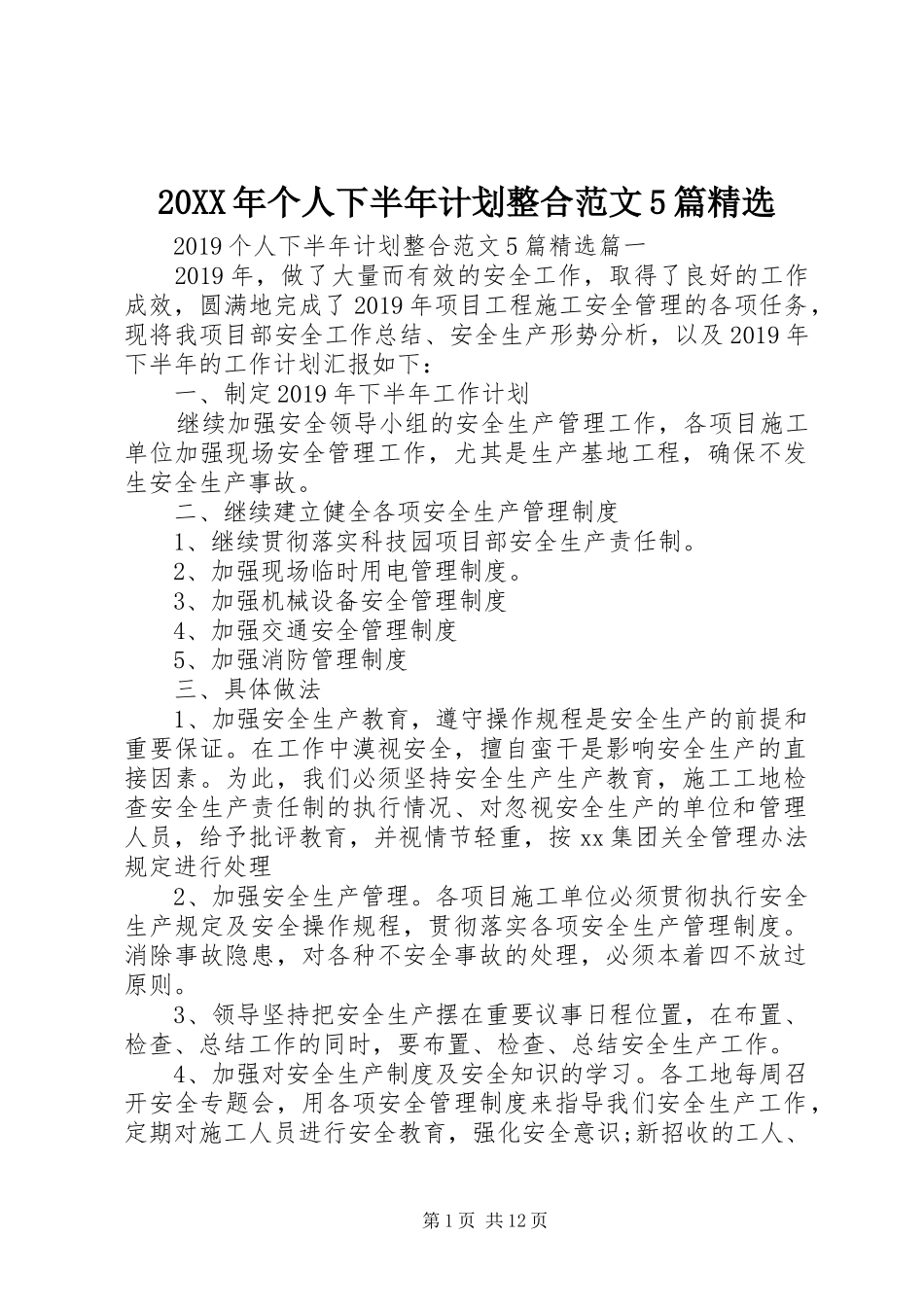 20XX年个人下半年计划整合范文5篇精选

2019个人下半年计划整合范文5篇精选篇一

2019年，做了大量而有效的安全工作，取得了良好的工作成效，圆满地完成了2019年项目工程施工安全管理的各项任务，现将我项目部安全工作总结、安全生产形势分析，以及2019年下半年的工作计划汇报如下：

一、制定2019年下半年工作计划

继续加强安全领导小组的安全生产管理工作，各项目施工单位加强现场安全管理工作，尤其是生产基地工程，确保不发生安全生产事故。

二、继续建立健全各项安全生产管理制度

1、继续贯彻落实科技园项目部安全生产责任制。

2、加强现场临时用电管理制度。

3、加强机械设备安全管理制度

4、加强交通安全管理制度

5、加强消防管理制度

三、具体做法

1、加强安全生产教育，遵守操作规程是安全生产的前提和重要保证。在工作中漠视安全，擅自蛮干是影响安全生产的直接因素。为此，我们必须坚持安全生产生产教育，施工工地检查安全生产责任制的执行情况、对忽视安全生产的单位和管理人员，给予批评教育，并视情节轻重，按xx集团关全管理办法规定进行处理

2、加强安全生产管理。各项目施工单位必须贯彻执行安全生产规定及安全操作规程，贯彻落实各项安全生产管理制度。消除事故隐患，对各种不安全事故的处理，必须本着四不放过原则。

3、领导坚持把安全生产摆在重要议事日程位置，在布置、检查、总结工作的同时，要布置、检查、总结安全生产工作。

4、加强对安全生产制度及安全知识的学习。各工地每周召开安全专题会，用各项安全管理制度来指导我们安全生产工作，定期对施工人员进行安全教育，强化安全意识;新招收的工人、

第1页 共12页